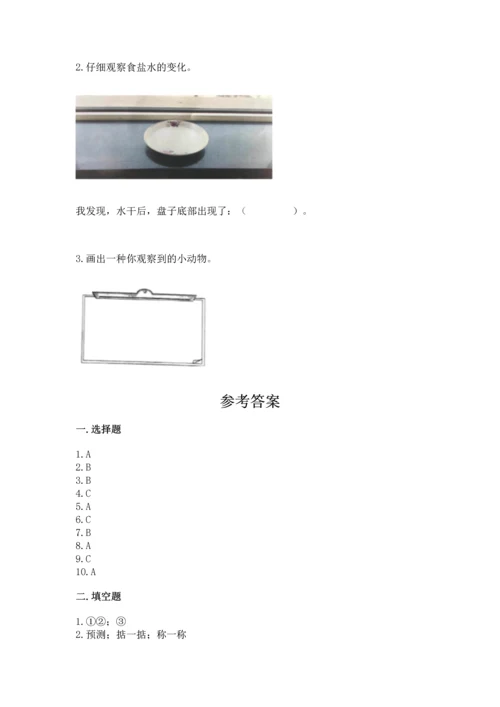 2. 仔细观察食盐水的变化。

我发现，水干后，盘子底部出现了：（　　　　）。

3. 画出一种你观察到的小动物。

参考答案

一. 选择题

1. A
2. B
3. B
4. C
5. A
6. C
7. B
8. A
9. C
10. A

二. 填空题

1. ①②；③
2. 预测；掂一掂；称一称